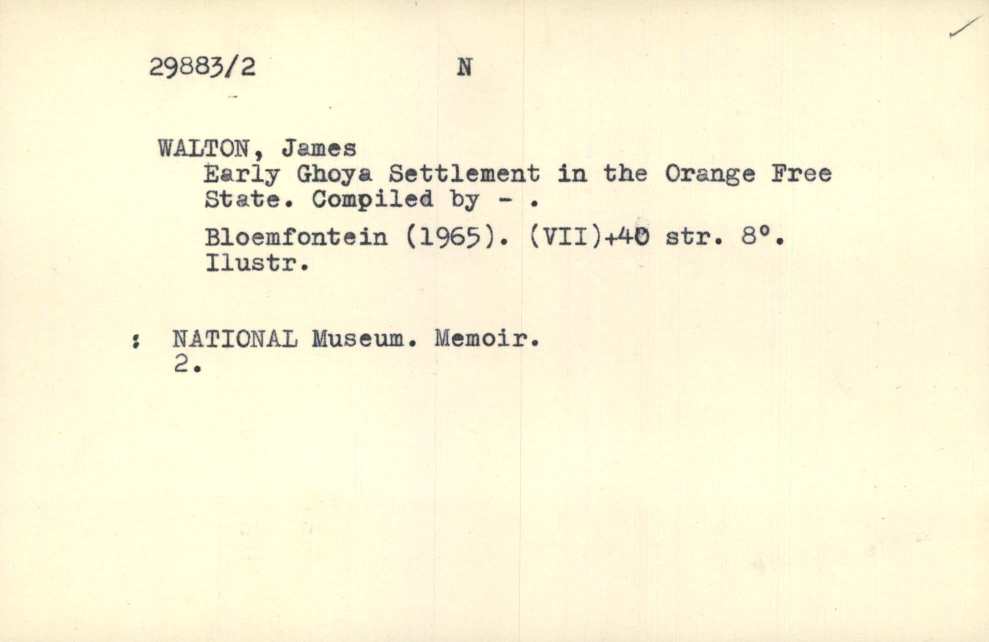 29883/2 N

WALTON, James
Early Ghoya Settlement in the Orange Free State. Compiled by - .
Bloemfontein (1965). (VII)+40 str. 8°.
Ilustr.

: NATIONAL Museum. Memoir.
2.